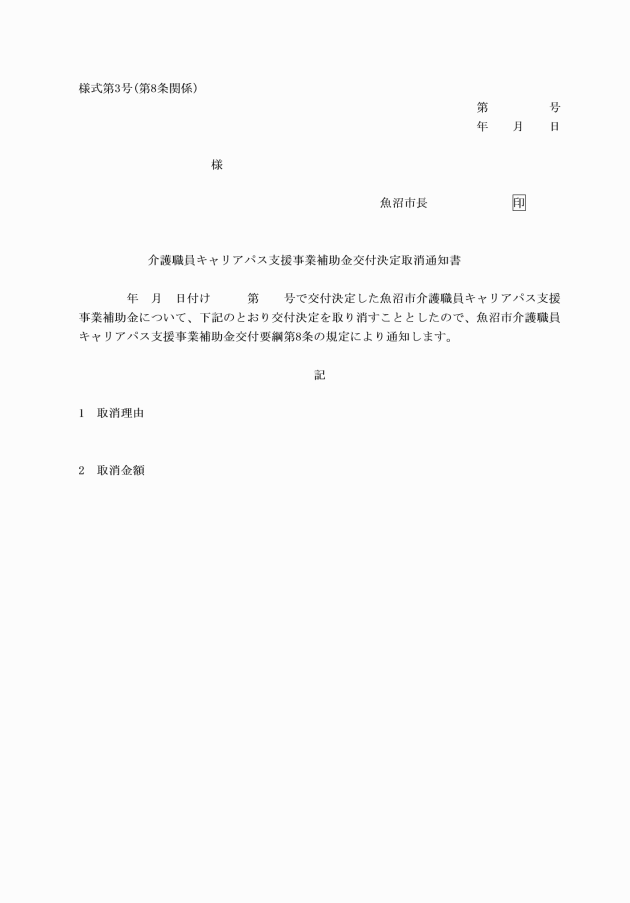 様式第3号(第8条関係)

第　　　　号
年　　月　　日

様

魚沼市長　　　　　　印

介護職員キャリアパス支援事業補助金交付決定取消通知書

　　年　月　日付け　　第　　号で交付決定した魚沼市介護職員キャリアパス支援事業補助金について、下記のとおり交付決定を取り消すこととしたので、魚沼市介護職員キャリアパス支援事業補助金交付要綱第8条の規定により通知します。

記

1　取消理由

2　取消金額